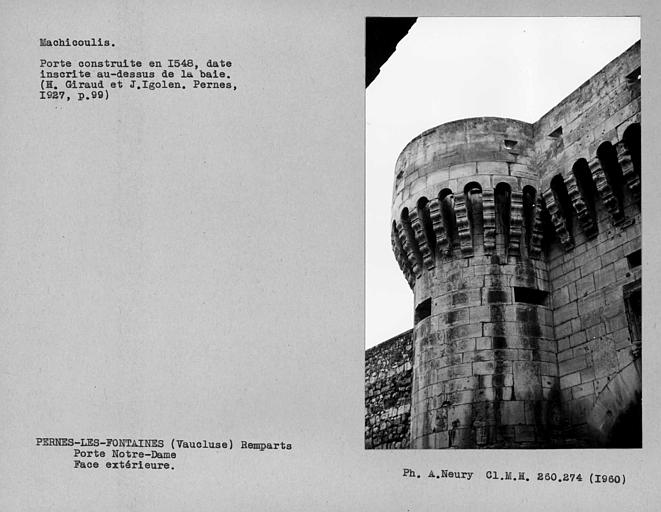 Machicoulis.

Porte construite en I548, date inscrite au-dessus de la baie. (H. Giraud et J.Igolen. Pernes, I927, p.99)

PERNES-LES-FONTAINES (Vaucluse) Remparts
Porte Notre-Dame
Face extérieure.

Ph. A.Neury Cl.M.H. 260.274 (I960)